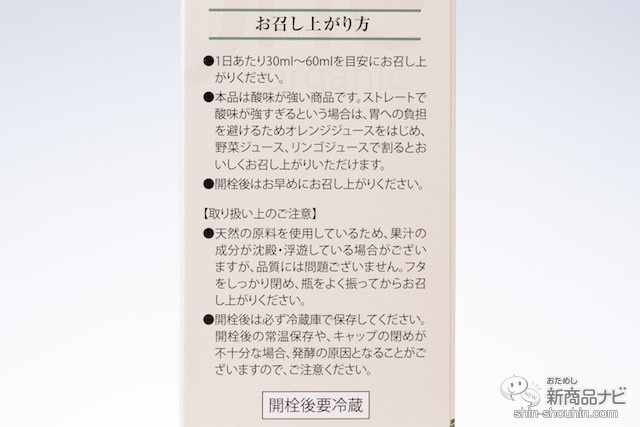 お召し上がり方

●1日あたり30ml~60mlを目安にお召し上がりください。

●本品は酸味が強い商品です。ストレートで酸味が強すぎるという場合は、胃への負担を避けるためオレンジジュースをはじめ、野菜ジュース、リンゴジュースで割るとおいしくお召し上がりいただけます。

●開栓後はお早めにお召し上がりください。

【取り扱い上のご注意】

●天然の原料を使用しているため、果汁の成分が沈殿・浮遊している場合がございますが、品質には問題ございません。フタをしっかり閉め、瓶をよく振ってからお召し上がりください。

●開栓後は必ず冷蔵庫で保存してください。開栓後の常温保存や、キャップの閉めが不十分な場合、発酵の原因となることがございますので、ご注意ください。

開栓後要冷蔵

おためし
新商品ナビ
shin-shouhin.com